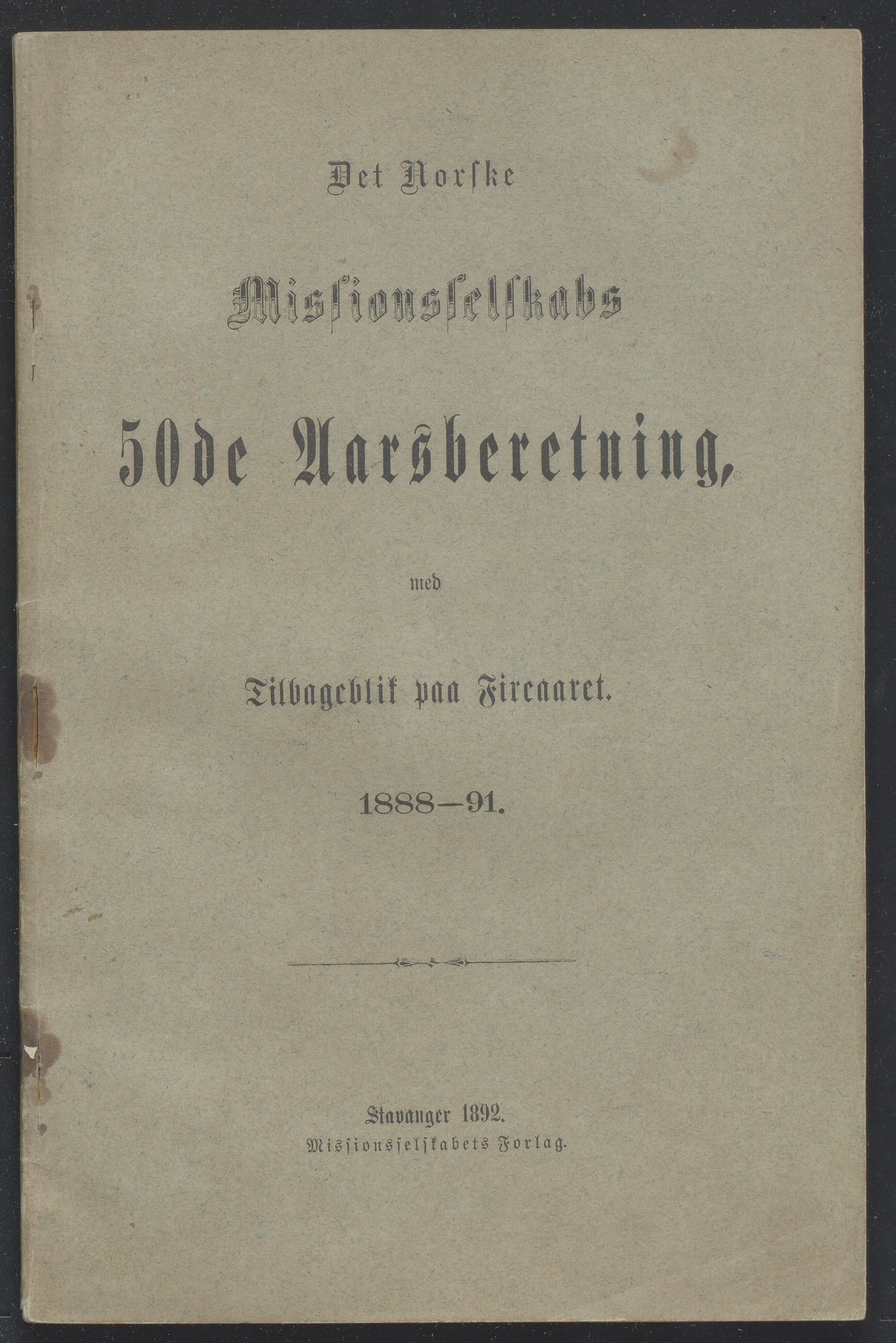 Det Norske

Missionsselskabs

50de Aarsberetning,

med

Tilbageblik paa Fireaaret.

1888—91.

Stavanger 1892.
Missionsselskabets Forlag.